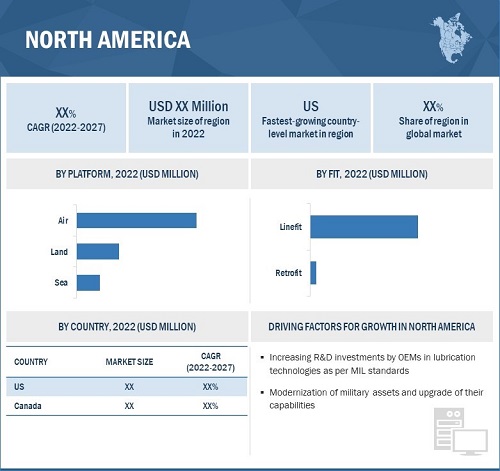 NORTH AMERICA

XX%
CAGR (2022-2027)

USD XX Million
Market size of region in 2022

US
Fastest-growing country-level market in region

XX%
Share of region in global market

BY PLATFORM, 2022 (USD MILLION)

Air

Land

Sea

BY FIT, 2022 (USD MILLION)

Linefit

Retrofit

BY COUNTRY, 2022 (USD MILLION)

| COUNTRY | MARKET SIZE | CAGR (2022-2027) |
|---|---|---|
| US | XX | XX% |
| Canada | XX | XX% |

DRIVING FACTORS FOR GROWTH IN NORTH AMERICA

▪ Increasing R&D investments by OEMs in lubrication technologies as per MIL standards

▪ Modernization of military assets and upgrade of their capabilities